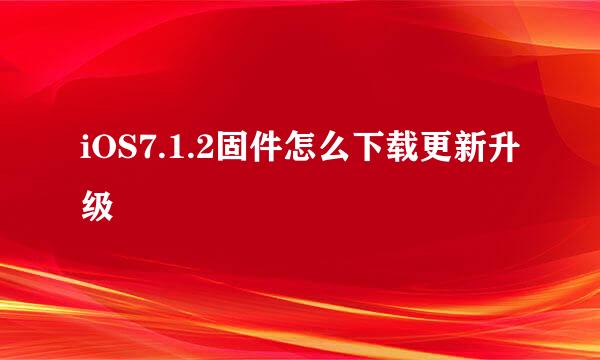 iOS7.1.2固件怎么下载更新升级